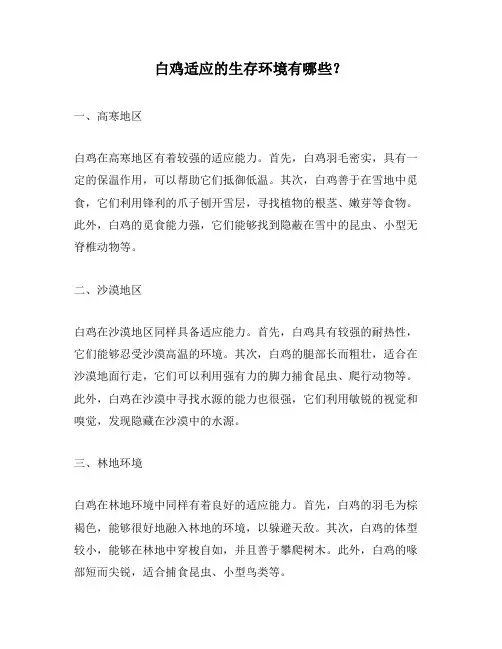 白鸡适应的生存环境有哪些？

一、高寒地区

白鸡在高寒地区有着较强的适应能力。首先，白鸡羽毛密实，具有一定的保温作用，可以帮助它们抵御低温。其次，白鸡善于在雪地中觅食，它们利用锋利的爪子刨开雪层，寻找植物的根茎、嫩芽等食物。此外，白鸡的觅食能力强，它们能够找到隐蔽在雪中的昆虫、小型无脊椎动物等。

二、沙漠地区

白鸡在沙漠地区同样具备适应能力。首先，白鸡具有较强的耐热性，它们能够忍受沙漠高温的环境。其次，白鸡的腿部长而粗壮，适合在沙漠地面行走，它们可以利用强有力的脚力捕食昆虫、爬行动物等。此外，白鸡在沙漠中寻找水源的能力也很强，它们利用敏锐的视觉和嗅觉，发现隐藏在沙漠中的水源。

三、林地环境

白鸡在林地环境中同样有着良好的适应能力。首先，白鸡的羽毛为棕褐色，能够很好地融入林地的环境，以躲避天敌。其次，白鸡的体型较小，能够在林地中穿梭自如，并且善于攀爬树木。此外，白鸡的喙部短而尖锐，适合捕食昆虫、小型鸟类等。